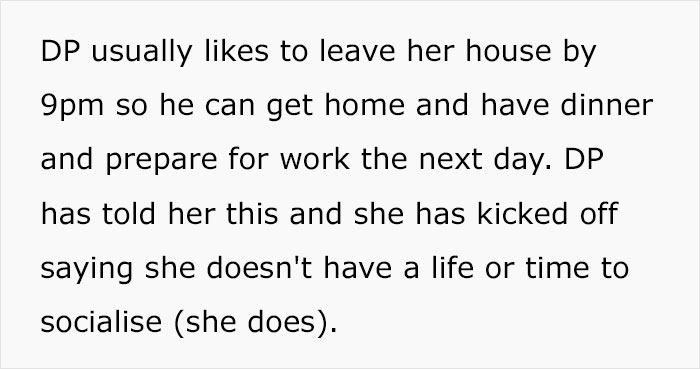 DP usually likes to leave her house by 9pm so he can get home and have dinner and prepare for work the next day. DP has told her this and she has kicked off saying she doesn't have a life or time to socialise (she does).